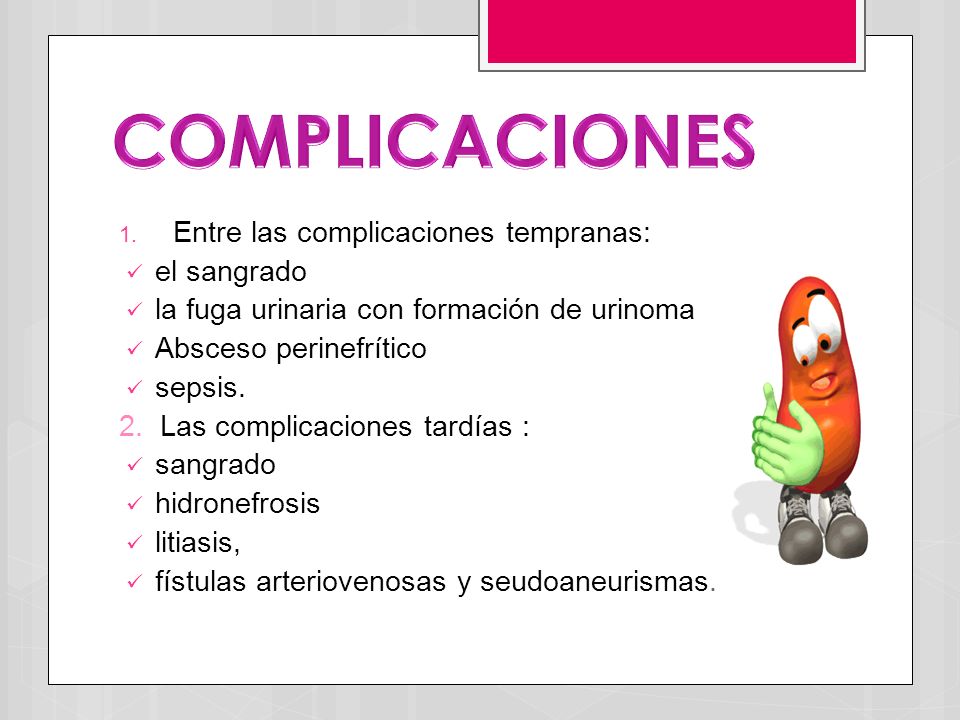 COMPLICACIONES

1. Entre las complicaciones tempranas:
✓ el sangrado
✓ la fuga urinaria con formación de urinoma
✓ Absceso perinefrítico
✓ sepsis.
2. Las complicaciones tardías :
✓ sangrado
✓ hidronefrosis
✓ litiasis,
✓ fístulas arteriovenosas y seudoaneurismas.